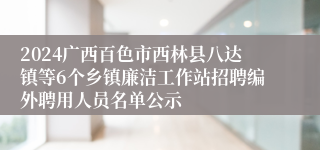 2024广西百色市西林县八达镇等6个乡镇廉洁工作站招聘编外聘用人员名单公示